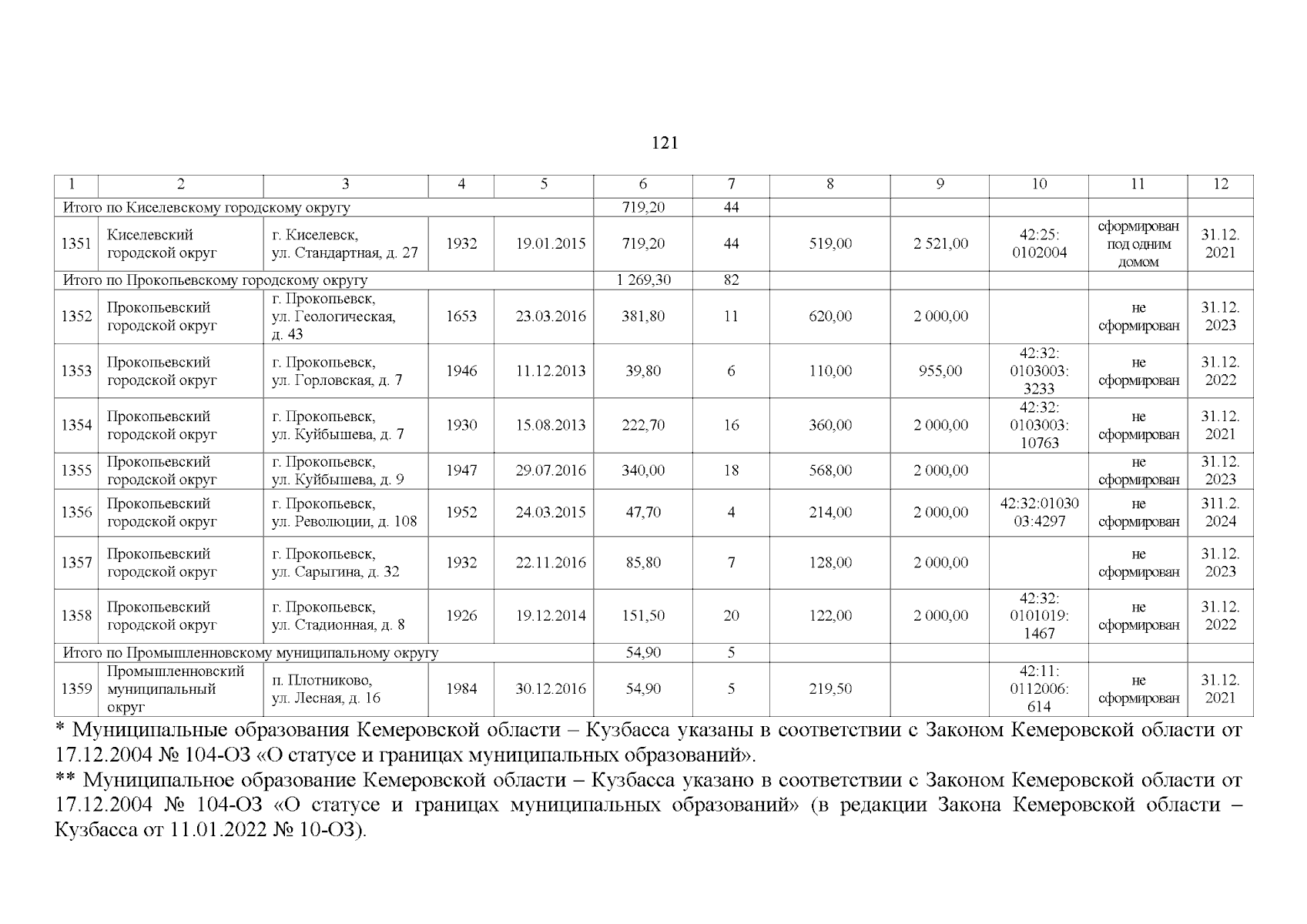 121

| 1 | 2 | 3 | 4 | 5 | 6 | 7 | 8 | 9 | 10 | 11 | 12 |
|---|---|---|---|---|---|---|---|---|---|---|---|
| Итого по Киселевскому городскому округу | | | | | 719,20 | 44 | | | | | |
| 1351 | Киселевский городской округ | г. Киселевск, ул. Стандартная, д. 27 | 1932 | 19.01.2015 | 719,20 | 44 | 519,00 | 2 521,00 | 42:25: 0102004 | сформирован под одним домом | 31.12. 2021 |
| Итого по Прокопьевскому городскому округу | | | | | 1 269,30 | 82 | | | | | |
| 1352 | Прокопьевский городской округ | г. Прокопьевск, ул. Геологическая, д. 43 | 1653 | 23.03.2016 | 381,80 | 11 | 620,00 | 2 000,00 | | не сформирован | 31.12. 2023 |
| 1353 | Прокопьевский городской округ | г. Прокопьевск, ул. Горловская, д. 7 | 1946 | 11.12.2013 | 39,80 | 6 | 110,00 | 955,00 | 42:32: 0103003: 3233 | не сформирован | 31.12. 2022 |
| 1354 | Прокопьевский городской округ | г. Прокопьевск, ул. Куйбышева, д. 7 | 1930 | 15.08.2013 | 222,70 | 16 | 360,00 | 2 000,00 | 42:32: 0103003: 10763 | не сформирован | 31.12. 2021 |
| 1355 | Прокопьевский городской округ | г. Прокопьевск, ул. Куйбышева, д. 9 | 1947 | 29.07.2016 | 340,00 | 18 | 568,00 | 2 000,00 | | не сформирован | 31.12. 2023 |
| 1356 | Прокопьевский городской округ | г. Прокопьевск, ул. Революции, д. 108 | 1952 | 24.03.2015 | 47,70 | 4 | 214,00 | 2 000,00 | 42:32:01030 03:4297 | не сформирован | 311.2. 2024 |
| 1357 | Прокопьевский городской округ | г. Прокопьевск, ул. Сарыгина, д. 32 | 1932 | 22.11.2016 | 85,80 | 7 | 128,00 | 2 000,00 | | не сформирован | 31.12. 2023 |
| 1358 | Прокопьевский городской округ | г. Прокопьевск, ул. Стадионная, д. 8 | 1926 | 19.12.2014 | 151,50 | 20 | 122,00 | 2 000,00 | 42:32: 0101019: 1467 | не сформирован | 31.12. 2022 |
| Итого по Промышленновскому муниципальному округу | | | | | 54,90 | 5 | | | | | |
| 1359 | Промышленновский муниципальный округ | п. Плотниково, ул. Лесная, д. 16 | 1984 | 30.12.2016 | 54,90 | 5 | 219,50 | | 42:11: 0112006: 614 | не сформирован | 31.12. 2021 |

* Муниципальные образования Кемеровской области – Кузбасса указаны в соответствии с Законом Кемеровской области от 17.12.2004 № 104-ОЗ «О статусе и границах муниципальных образований».

** Муниципальное образование Кемеровской области – Кузбасса указано в соответствии с Законом Кемеровской области от 17.12.2004 № 104-ОЗ «О статусе и границах муниципальных образований» (в редакции Закона Кемеровской области – Кузбасса от 11.01.2022 № 10-ОЗ).